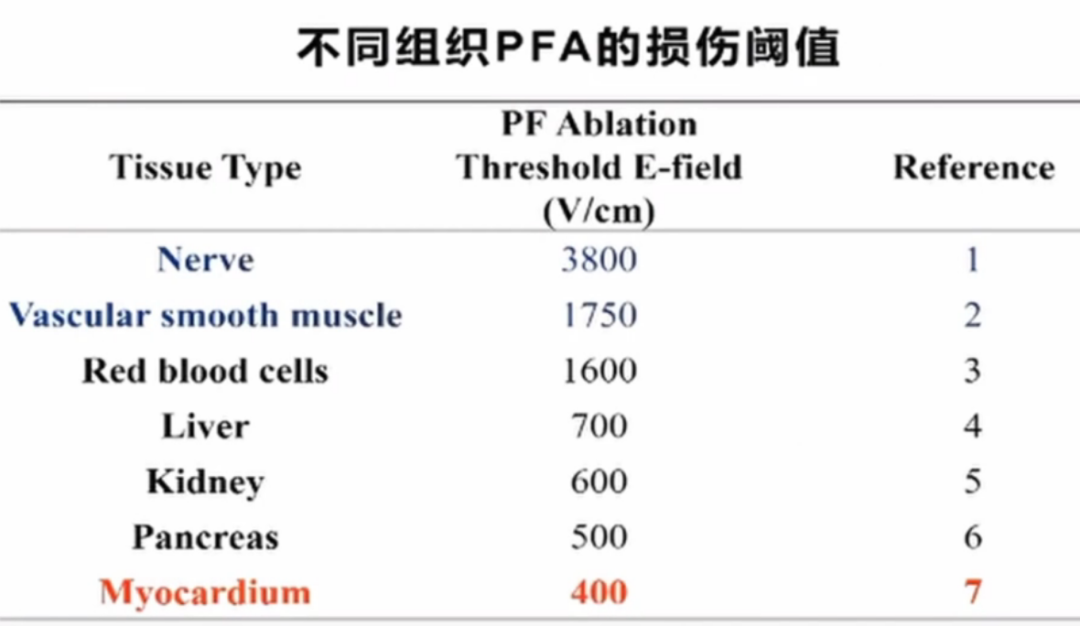 不同组织PFA的损伤阈值

| Tissue Type | PF Ablation Threshold E-field (V/cm) | Reference |
|---|---|---|
| Nerve | 3800 | 1 |
| Vascular smooth muscle | 1750 | 2 |
| Red blood cells | 1600 | 3 |
| Liver | 700 | 4 |
| Kidney | 600 | 5 |
| Pancreas | 500 | 6 |
| Myocardium | 400 | 7 |